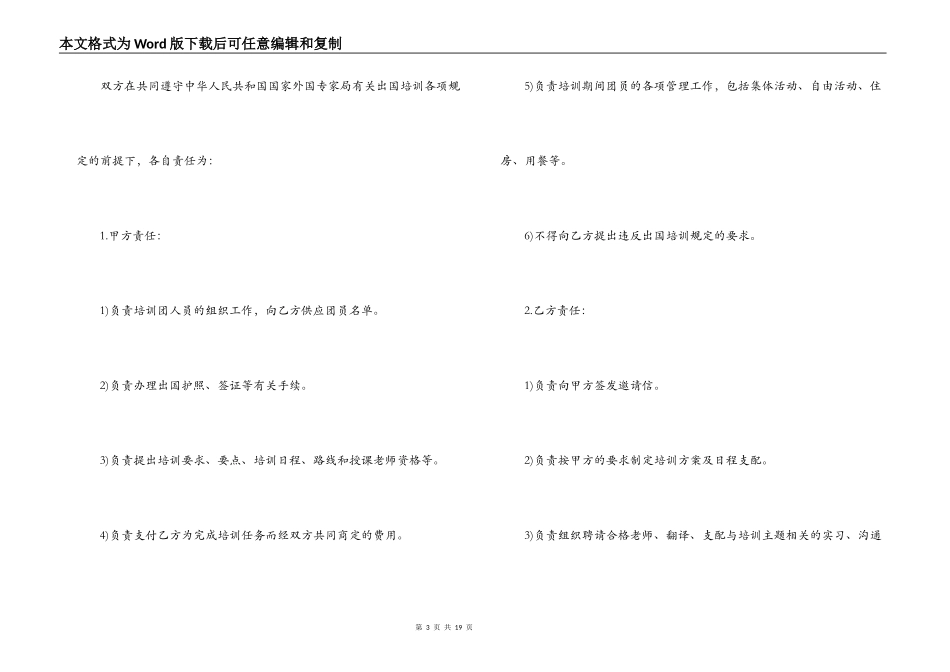 本文格式为Word版下载后可任意编辑和复制

双方在共同遵守中华人民共和国国家外国专家局有关出国培训各项规定的前提下，各自责任为：

1.甲方责任：

1)负责培训团人员的组织工作，向乙方供应团员名单。

2)负责办理出国护照、签证等有关手续。

3)负责提出培训要求、要点、培训日程、路线和授课老师资格等。

4)负责支付乙方为完成培训任务而经双方共同商定的费用。

5)负责培训期间团员的各项管理工作，包括集体活动、自由活动、住房、用餐等。

6)不得向乙方提出违反出国培训规定的要求。

2.乙方责任：

1)负责向甲方签发邀请信。

2)负责按甲方的要求制定培训方案及日程支配。

3)负责组织聘请合格老师、翻译、支配与培训主题相关的实习、沟通

第3页 共19页